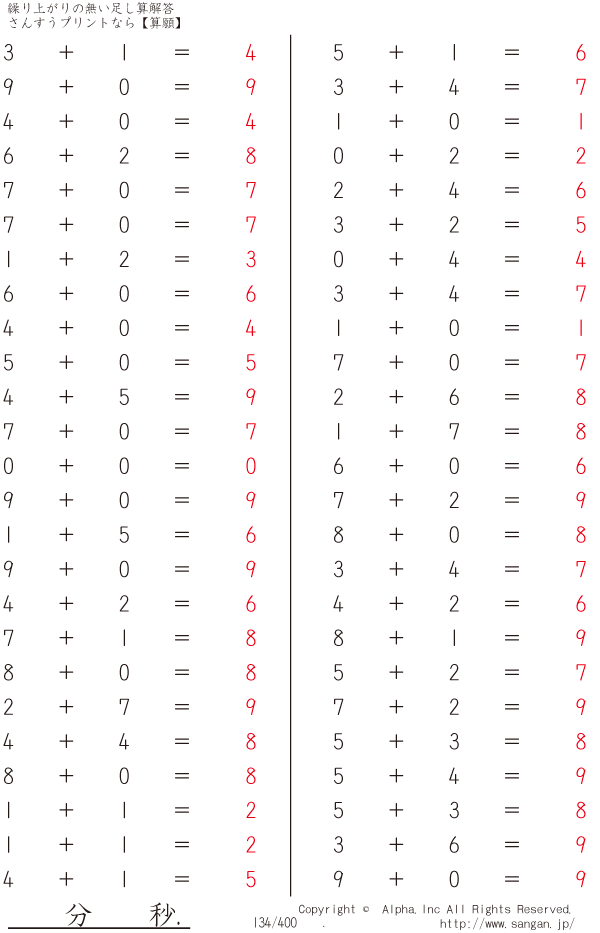 繰り上がりの無い足し算解答
さんすうプリントなら【算願】

3 + 1 = 4
9 + 0 = 9
4 + 0 = 4
6 + 2 = 8
7 + 0 = 7
7 + 0 = 7
1 + 2 = 3
6 + 0 = 6
4 + 0 = 4
5 + 0 = 5
4 + 5 = 9
7 + 0 = 7
0 + 0 = 0
9 + 0 = 9
1 + 5 = 6
9 + 0 = 9
4 + 2 = 6
7 + 1 = 8
8 + 0 = 8
2 + 7 = 9
4 + 4 = 8
8 + 0 = 8
1 + 1 = 2
1 + 1 = 2
4 + 1 = 5

5 + 1 = 6
3 + 4 = 7
1 + 0 = 1
0 + 2 = 2
2 + 4 = 6
3 + 2 = 5
0 + 4 = 4
3 + 4 = 7
1 + 0 = 1
7 + 0 = 7
2 + 6 = 8
1 + 7 = 8
6 + 0 = 6
7 + 2 = 9
8 + 0 = 8
3 + 4 = 7
4 + 2 = 6
8 + 1 = 9
5 + 2 = 7
7 + 2 = 9
5 + 3 = 8
5 + 4 = 9
5 + 3 = 8
3 + 6 = 9
9 + 0 = 9

分 秒.

134/400 .

Copyright © Alpha, Inc All Rights Reserved.
http://www.sangan.jp/